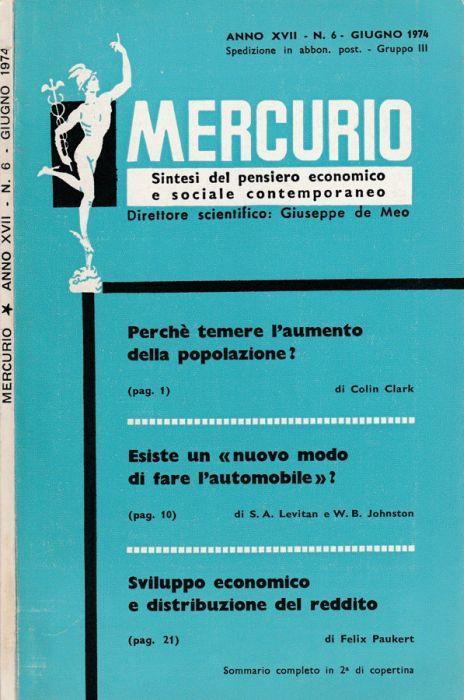 ANNO XVII - N. 6 - GIUGNO 1974
Spedizione in abbon. post. - Gruppo III

MERCURIO

Sintesi del pensiero economico
e sociale contemporaneo

Direttore scientifico: Giuseppe de Meo

Perchè temere l'aumento della popolazione?

(pag. 1) di Colin Clark

Esiste un «nuovo modo di fare l'automobile»?

(pag. 10) di S. A. Levitan e W. B. Johnston

Sviluppo economico e distribuzione del reddito

(pag. 21) di Felix Paukert

Sommario completo in 2ª di copertina

MERCURIO ★ ANNO XVII - N. 6 - GIUGNO 1974